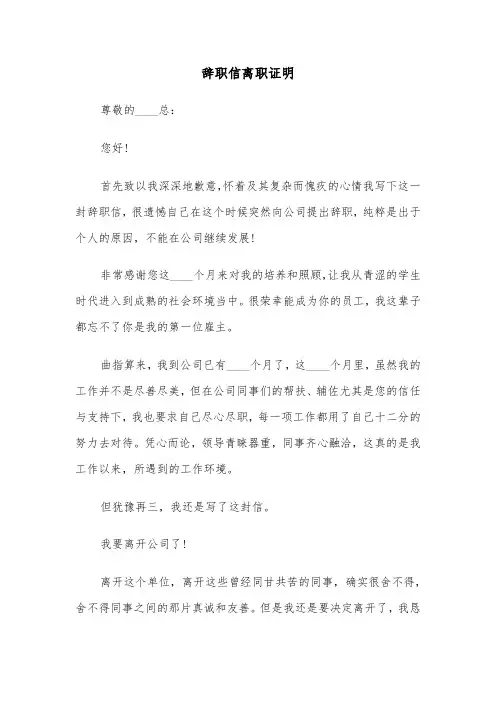 辞职信离职证明

尊敬的____总：

您好！

首先致以我深深地歉意，怀着及其复杂而愧疚的心情我写下这一封辞职信，很遗憾自己在这个时候突然向公司提出辞职，纯粹是出于个人的原因，不能在公司继续发展！

非常感谢您这____个月来对我的培养和照顾，让我从青涩的学生时代进入到成熟的社会环境当中。很荣幸能成为你的员工，我这辈子都忘不了你是我的第一位雇主。

曲指算来，我到公司已有____个月了，这____个月里，虽然我的工作并不是尽善尽美，但在公司同事们的帮扶、辅佐尤其是您的信任与支持下，我也要求自己尽心尽职，每一项工作都用了自己十二分的努力去对待。凭心而论，领导青睐器重，同事齐心融洽，这真的是我工作以来，所遇到的工作环境。

但犹豫再三，我还是写了这封信。

我要离开公司了！

离开这个单位，离开这些曾经同甘共苦的同事，确实很舍不得，舍不得同事之间的那片真诚和友善。但是我还是要决定离开了，我恳